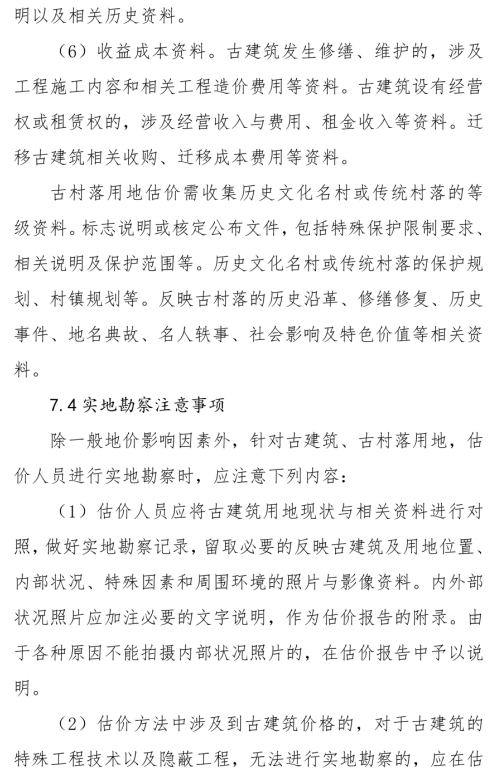 明以及相关历史资料。

（6）收益成本资料。古建筑发生修缮、维护的，涉及工程施工内容和相关工程造价费用等资料。古建筑设有经营权或租赁权的，涉及经营收入与费用、租金收入等资料。迁移古建筑相关收购、迁移成本费用等资料。

古村落用地估价需收集历史文化名村或传统村落的等级资料。标志说明或核定公布文件，包括特殊保护限制要求、相关说明及保护范围等。历史文化名村或传统村落的保护规划、村镇规划等。反映古村落的历史沿革、修缮修复、历史事件、地名典故、名人轶事、社会影响及特色价值等相关资料。

7.4 实地勘察注意事项

除一般地价影响因素外，针对古建筑、古村落用地，估价人员进行实地勘察时，应注意下列内容：

（1）估价人员应将古建筑用地现状与相关资料进行对照，做好实地勘察记录，留取必要的反映古建筑及用地位置、内部状况、特殊因素和周围环境的照片与影像资料。内外部状况照片应加注必要的文字说明，作为估价报告的附录。由于各种原因不能拍摄内部状况照片的，在估价报告中予以说明。

（2）估价方法中涉及到古建筑价格的，对于古建筑的特殊工程技术以及隐蔽工程，无法进行实地勘察的，应在估